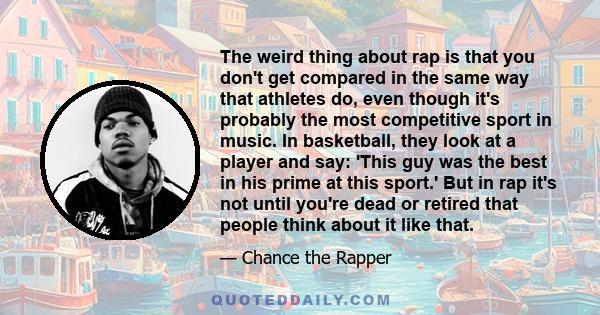 The weird thing about rap is that you don't get compared in the same way that athletes do, even though it's probably the most competitive sport in music. In basketball, they look at a player and say: 'This guy was the best in his prime at this sport.' But in rap it's not until you're dead or retired that people think about it like that.

— Chance the Rapper

QUOTEDDAILY.COM